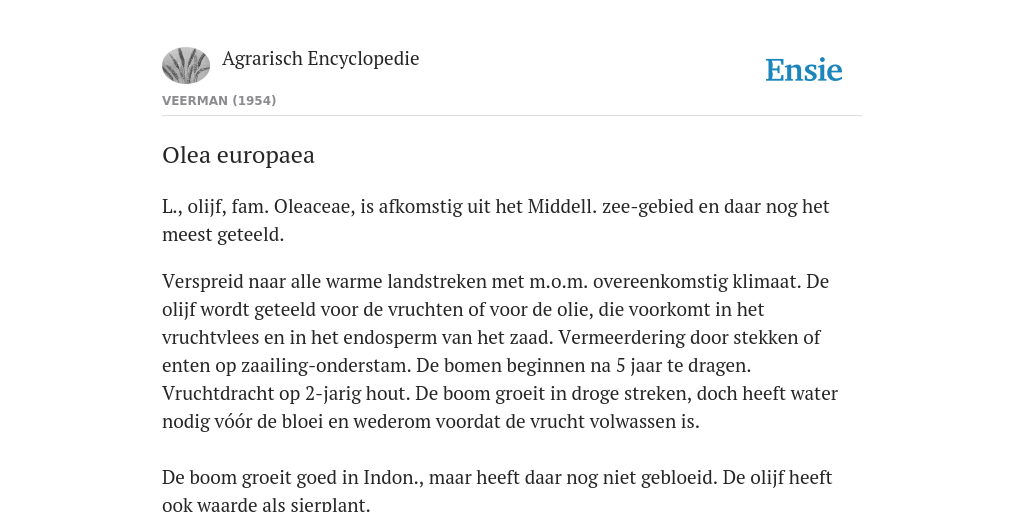 Agrarisch Encyclopedie

Ensie

VEERMAN (1954)

Olea europaea

L., olijf, fam. Oleaceae, is afkomstig uit het Middell. zee-gebied en daar nog het meest geteeld.

Verspreid naar alle warme landstreken met m.o.m. overeenkomstig klimaat. De olijf wordt geteeld voor de vruchten of voor de olie, die voorkomt in het vruchtvlees en in het endosperm van het zaad. Vermeerdering door stekken of enten op zaailing-onderstam. De bomen beginnen na 5 jaar te dragen. Vruchtdracht op 2-jarig hout. De boom groeit in droge streken, doch heeft water nodig vóór de bloei en wederom voordat de vrucht volwassen is.

De boom groeit goed in Indon., maar heeft daar nog niet gebloeid. De olijf heeft ook waarde als sierplant.